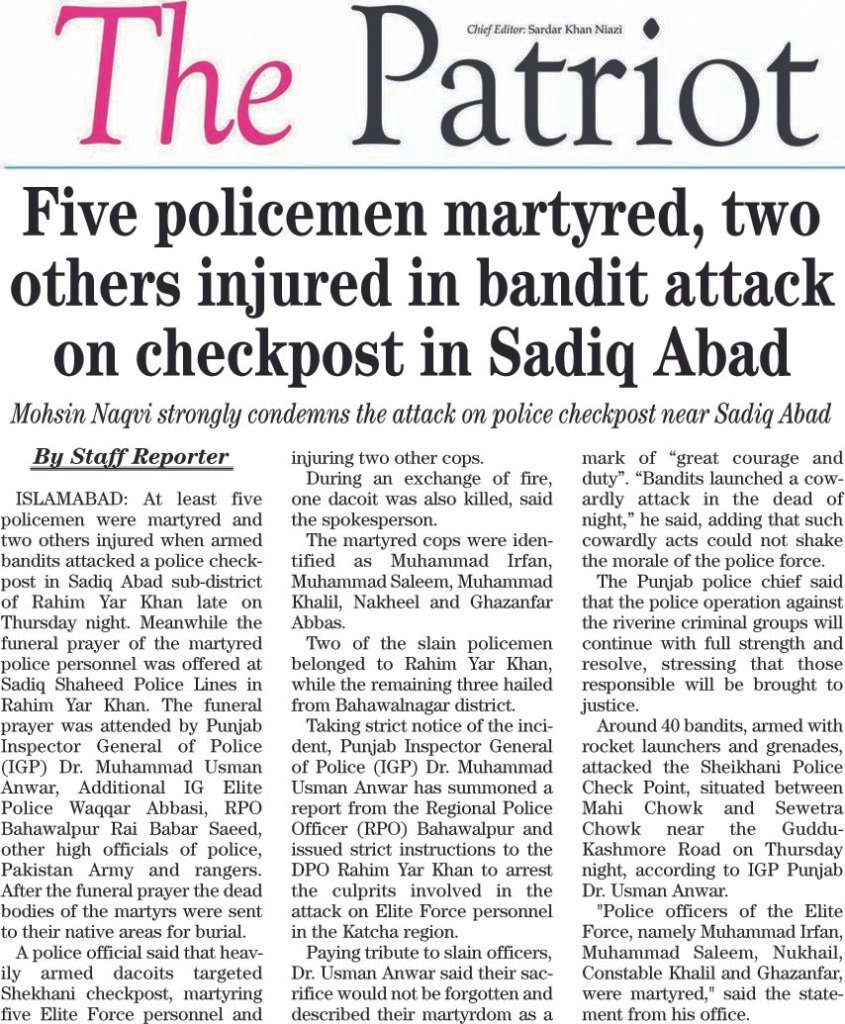 The Patriot

Chief Editor: Sardar Khan Niazi

Five policemen martyred, two others injured in bandit attack on checkpost in Sadiq Abad

Mohsin Naqvi strongly condemns the attack on police checkpost near Sadiq Abad

By Staff Reporter

ISLAMABAD: At least five policemen were martyred and two others injured when armed bandits attacked a police checkpost in Sadiq Abad sub-district of Rahim Yar Khan late on Thursday night. Meanwhile the funeral prayer of the martyred police personnel was offered at Sadiq Shaheed Police Lines in Rahim Yar Khan. The funeral prayer was attended by Punjab Inspector General of Police (IGP) Dr. Muhammad Usman Anwar, Additional IG Elite Police Waqqar Abbasi, RPO Bahawalpur Rai Babar Saeed, other high officials of police, Pakistan Army and rangers. After the funeral prayer the dead bodies of the martyrs were sent to their native areas for burial.

A police official said that heavily armed dacoits targeted Shekhani checkpost, martyring five Elite Force personnel and injuring two other cops.

During an exchange of fire, one dacoit was also killed, said the spokesperson.

The martyred cops were identified as Muhammad Irfan, Muhammad Saleem, Muhammad Khalil, Nakheel and Ghazanfar Abbas.

Two of the slain policemen belonged to Rahim Yar Khan, while the remaining three hailed from Bahawalnagar district.

Taking strict notice of the incident, Punjab Inspector General of Police (IGP) Dr. Muhammad Usman Anwar has summoned a report from the Regional Police Officer (RPO) Bahawalpur and issued strict instructions to the DPO Rahim Yar Khan to arrest the culprits involved in the attack on Elite Force personnel in the Katcha region.

Paying tribute to slain officers, Dr. Usman Anwar said their sacrifice would not be forgotten and described their martyrdom as a mark of “great courage and duty”. “Bandits launched a cowardly attack in the dead of night,” he said, adding that such cowardly acts could not shake the morale of the police force.

The Punjab police chief said that the police operation against the riverine criminal groups will continue with full strength and resolve, stressing that those responsible will be brought to justice.

Around 40 bandits, armed with rocket launchers and grenades, attacked the Sheikhani Police Check Point, situated between Mahi Chowk and Sewetra Chowk near the Guddu-Kashmore Road on Thursday night, according to IGP Punjab Dr. Usman Anwar.

"Police officers of the Elite Force, namely Muhammad Irfan, Muhammad Saleem, Nukhail, Constable Khalil and Ghazanfar, were martyred," said the statement from his office.